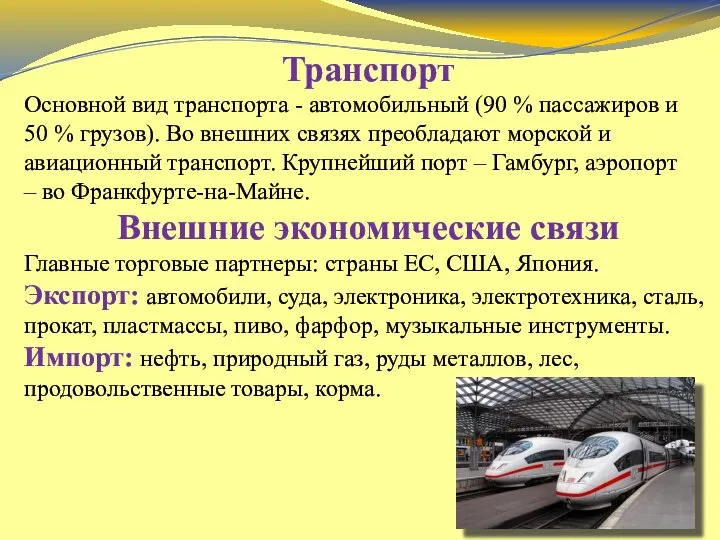 Транспорт

Основной вид транспорта - автомобильный (90 % пассажиров и 50 % грузов). Во внешних связях преобладают морской и авиационный транспорт. Крупнейший порт – Гамбург, аэропорт – во Франкфурте-на-Майне.

Внешние экономические связи

Главные торговые партнеры: страны ЕС, США, Япония.

Экспорт: автомобили, суда, электроника, электротехника, сталь, прокат, пластмассы, пиво, фарфор, музыкальные инструменты.

Импорт: нефть, природный газ, руды металлов, лес, продовольственные товары, корма.